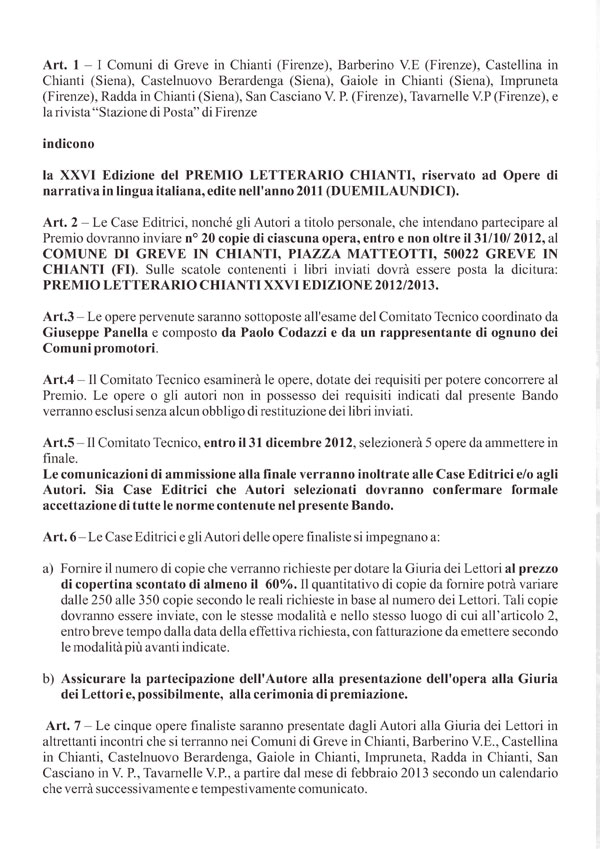 Art. 1 – I Comuni di Greve in Chianti (Firenze), Barberino V.E (Firenze), Castellina in Chianti (Siena), Castelnuovo Berardenga (Siena), Gaiole in Chianti (Siena), Impruneta (Firenze), Radda in Chianti (Siena), San Casciano V. P. (Firenze), Tavarnelle V.P (Firenze), e la rivista "Stazione di Posta" di Firenze

indicono

la XXVI Edizione del PREMIO LETTERARIO CHIANTI, riservato ad Opere di narrativa in lingua italiana, edite nell'anno 2011 (DUEMILAUNDICI).

Art. 2 – Le Case Editrici, nonché gli Autori a titolo personale, che intendano partecipare al Premio dovranno inviare n° 20 copie di ciascuna opera, entro e non oltre il 31/10/ 2012, al COMUNE DI GREVE IN CHIANTI, PIAZZA MATTEOTTI, 50022 GREVE IN CHIANTI (FI). Sulle scatole contenenti i libri inviati dovrà essere posta la dicitura: PREMIO LETTERARIO CHIANTI XXVI EDIZIONE 2012/2013.

Art.3 – Le opere pervenute saranno sottoposte all'esame del Comitato Tecnico coordinato da Giuseppe Panella e composto da Paolo Codazzi e da un rappresentante di ognuno dei Comuni promotori.

Art.4 – Il Comitato Tecnico esaminerà le opere, dotate dei requisiti per potere concorrere al Premio. Le opere o gli autori non in possesso dei requisiti indicati dal presente Bando verranno esclusi senza alcun obbligo di restituzione dei libri inviati.

Art.5 – Il Comitato Tecnico, entro il 31 dicembre 2012, selezionerà 5 opere da ammettere in finale.
Le comunicazioni di ammissione alla finale verranno inoltrate alle Case Editrici e/o agli Autori. Sia Case Editrici che Autori selezionati dovranno confermare formale accettazione di tutte le norme contenute nel presente Bando.

Art. 6 – Le Case Editrici e gli Autori delle opere finaliste si impegnano a:

a) Fornire il numero di copie che verranno richieste per dotare la Giuria dei Lettori al prezzo di copertina scontato di almeno il 60%. Il quantitativo di copie da fornire potrà variare dalle 250 alle 350 copie secondo le reali richieste in base al numero dei Lettori. Tali copie dovranno essere inviate, con le stesse modalità e nello stesso luogo di cui all'articolo 2, entro breve tempo dalla data della effettiva richiesta, con fatturazione da emettere secondo le modalità più avanti indicate.

b) Assicurare la partecipazione dell'Autore alla presentazione dell'opera alla Giuria dei Lettori e, possibilmente, alla cerimonia di premiazione.

Art. 7 – Le cinque opere finaliste saranno presentate dagli Autori alla Giuria dei Lettori in altrettanti incontri che si terranno nei Comuni di Greve in Chianti, Barberino V.E., Castellina in Chianti, Castelnuovo Berardenga, Gaiole in Chianti, Impruneta, Radda in Chianti, San Casciano in V. P., Tavarnelle V.P., a partire dal mese di febbraio 2013 secondo un calendario che verrà successivamente e tempestivamente comunicato.